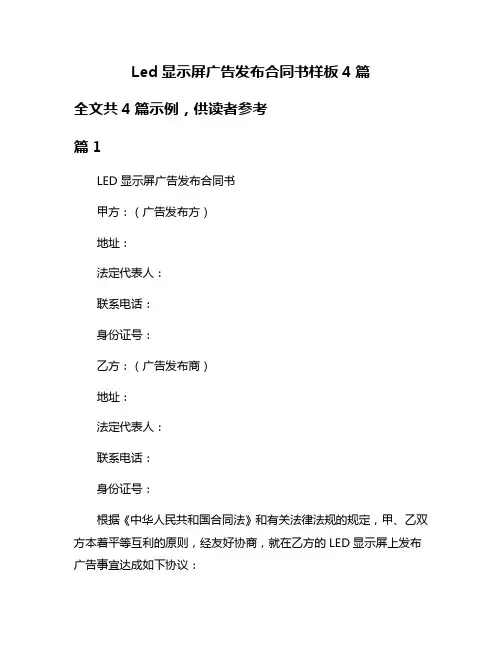 Led 显示屏广告发布合同书样板 4 篇

全文共 4 篇示例，供读者参考

篇 1

LED 显示屏广告发布合同书

甲方：（广告发布方）

地址：

法定代表人：

联系电话：

身份证号：

乙方：（广告发布商）

地址：

法定代表人：

联系电话：

身份证号：

根据《中华人民共和国合同法》和有关法律法规的规定，甲、乙双方本着平等互利的原则，经友好协商，就在乙方的 LED 显示屏上发布广告事宜达成如下协议：